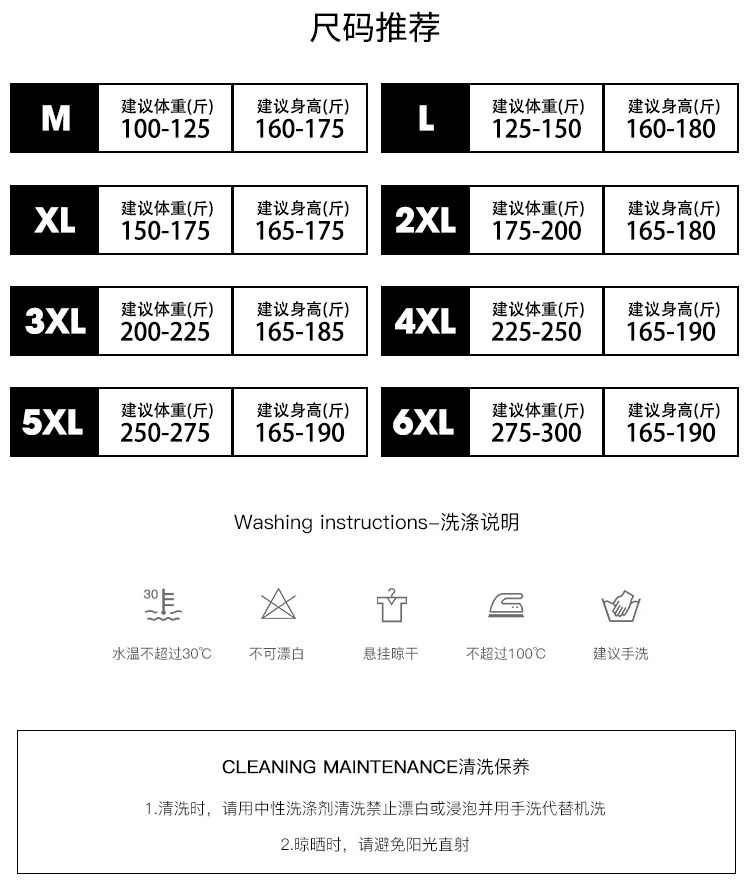 尺码推荐

| M | 建议体重(斤) 100-125 | 建议身高(斤) 160-175 |
|---|---|---|
| XL | 建议体重(斤) 150-175 | 建议身高(斤) 165-175 |
| 3XL | 建议体重(斤) 200-225 | 建议身高(斤) 165-185 |
| 5XL | 建议体重(斤) 250-275 | 建议身高(斤) 165-190 |

| L | 建议体重(斤) 125-150 | 建议身高(斤) 160-180 |
|---|---|---|
| 2XL | 建议体重(斤) 175-200 | 建议身高(斤) 165-180 |
| 4XL | 建议体重(斤) 225-250 | 建议身高(斤) 165-190 |
| 6XL | 建议体重(斤) 275-300 | 建议身高(斤) 165-190 |

Washing instructions–洗涤说明

30

水温不超过30℃

不可漂白

悬挂晾干

不超过100℃

建议手洗

CLEANING MAINTENANCE清洗保养

1.清洗时，请用中性洗涤剂清洗禁止漂白或浸泡并用手洗代替机洗

2.晾晒时，请避免阳光直射